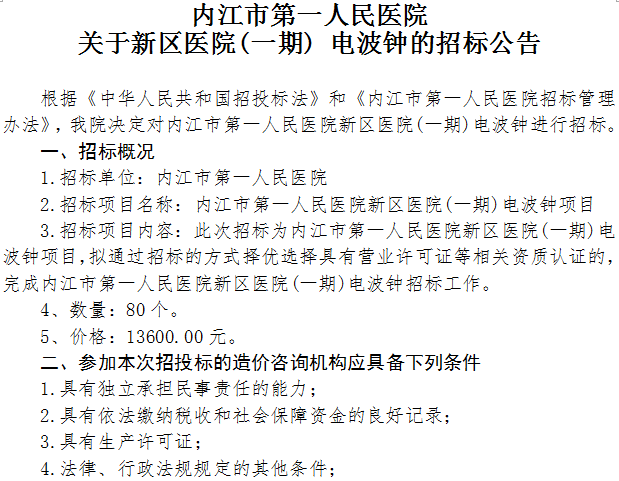 内江市第一人民医院
关于新区医院(一期) 电波钟的招标公告

根据《中华人民共和国招投标法》和《内江市第一人民医院招标管理办法》，我院决定对内江市第一人民医院新区医院(一期)电波钟进行招标。

一、招标概况

1.招标单位：内江市第一人民医院

2.招标项目名称：内江市第一人民医院新区医院(一期)电波钟项目

3.招标项目内容：此次招标为内江市第一人民医院新区医院(一期)电波钟项目，拟通过招标的方式择优选择具有营业许可证等相关资质认证的，完成内江市第一人民医院新区医院(一期)电波钟招标工作。

4、数量：80个。

5、价格：13600.00元。

二、参加本次招投标的造价咨询机构应具备下列条件

1.具有独立承担民事责任的能力；

2.具有依法缴纳税收和社会保障资金的良好记录；

3.具有生产许可证；

4.法律、行政法规规定的其他条件；